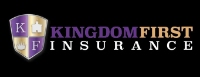 K F
KINGDOMFIRST
INSURANCE